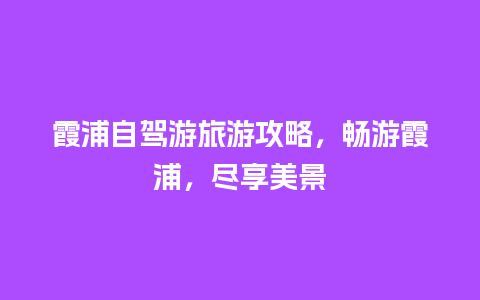 霞浦自驾游旅游攻略，畅游霞浦，尽享美景